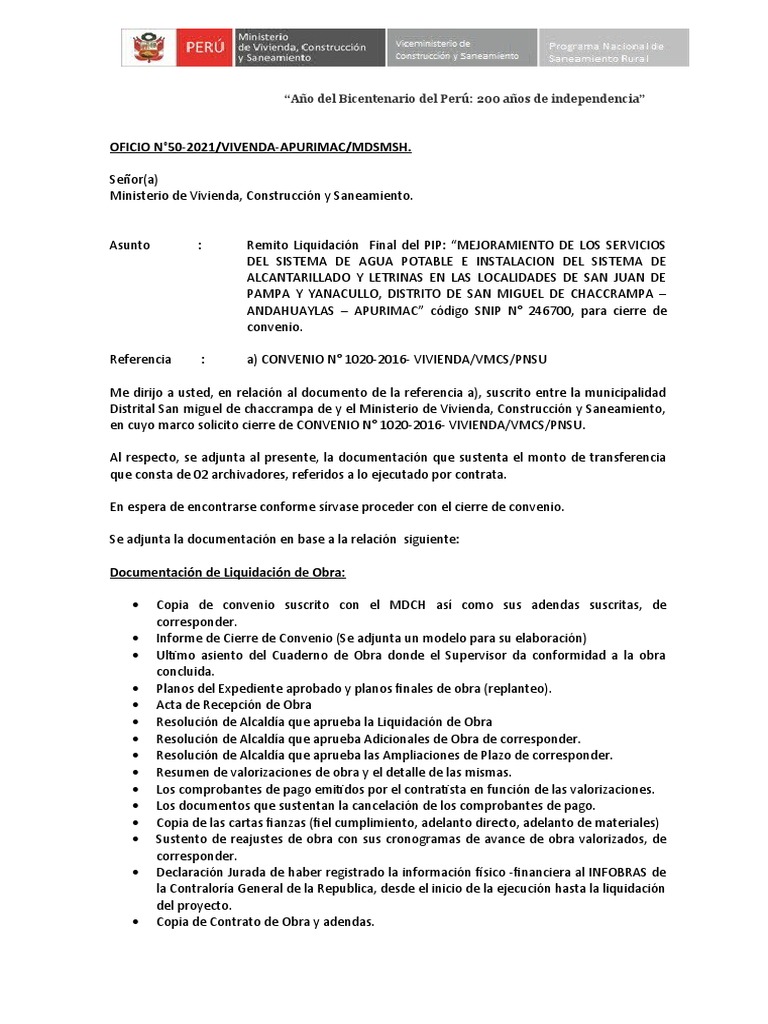 PERÚ Ministerio de Vivienda, Construcción y Saneamiento Viceministerio de Construcción y Saneamiento Programa Nacional de Saneamiento Rural

"Año del Bicentenario del Perú: 200 años de independencia"

OFICIO N°50-2021/VIVENDA-APURIMAC/MDSMSH.

Señor(a)
Ministerio de Vivienda, Construcción y Saneamiento.

Asunto : Remito Liquidación Final del PIP: "MEJORAMIENTO DE LOS SERVICIOS DEL SISTEMA DE AGUA POTABLE E INSTALACION DEL SISTEMA DE ALCANTARILLADO Y LETRINAS EN LAS LOCALIDADES DE SAN JUAN DE PAMPA Y YANACULLO, DISTRITO DE SAN MIGUEL DE CHACCRAMPA – ANDAHUAYLAS – APURIMAC" código SNIP N° 246700, para cierre de convenio.

Referencia : a) CONVENIO N° 1020-2016- VIVIENDA/VMCS/PNSU

Me dirijo a usted, en relación al documento de la referencia a), suscrito entre la municipalidad Distrital San miguel de chaccrampa de y el Ministerio de Vivienda, Construcción y Saneamiento, en cuyo marco solicito cierre de CONVENIO N° 1020-2016- VIVIENDA/VMCS/PNSU.

Al respecto, se adjunta al presente, la documentación que sustenta el monto de transferencia que consta de 02 archivadores, referidos a lo ejecutado por contrata.

En espera de encontrarse conforme sírvase proceder con el cierre de convenio.

Se adjunta la documentación en base a la relación siguiente:

Documentación de Liquidación de Obra:

• Copia de convenio suscrito con el MDCH así como sus adendas suscritas, de corresponder.
• Informe de Cierre de Convenio (Se adjunta un modelo para su elaboración)
• Ultimo asiento del Cuaderno de Obra donde el Supervisor da conformidad a la obra concluida.
• Planos del Expediente aprobado y planos finales de obra (replanteo).
• Acta de Recepción de Obra
• Resolución de Alcaldía que aprueba la Liquidación de Obra
• Resolución de Alcaldía que aprueba Adicionales de Obra de corresponder.
• Resolución de Alcaldía que aprueba las Ampliaciones de Plazo de corresponder.
• Resumen de valorizaciones de obra y el detalle de las mismas.
• Los comprobantes de pago emitidos por el contratista en función de las valorizaciones.
• Los documentos que sustentan la cancelación de los comprobantes de pago.
• Copia de las cartas fianzas (fiel cumplimiento, adelanto directo, adelanto de materiales)
• Sustento de reajustes de obra con sus cronogramas de avance de obra valorizados, de corresponder.
• Declaración Jurada de haber registrado la información físico -financiera al INFOBRAS de la Contraloría General de la Republica, desde el inicio de la ejecución hasta la liquidación del proyecto.
• Copia de Contrato de Obra y adendas.